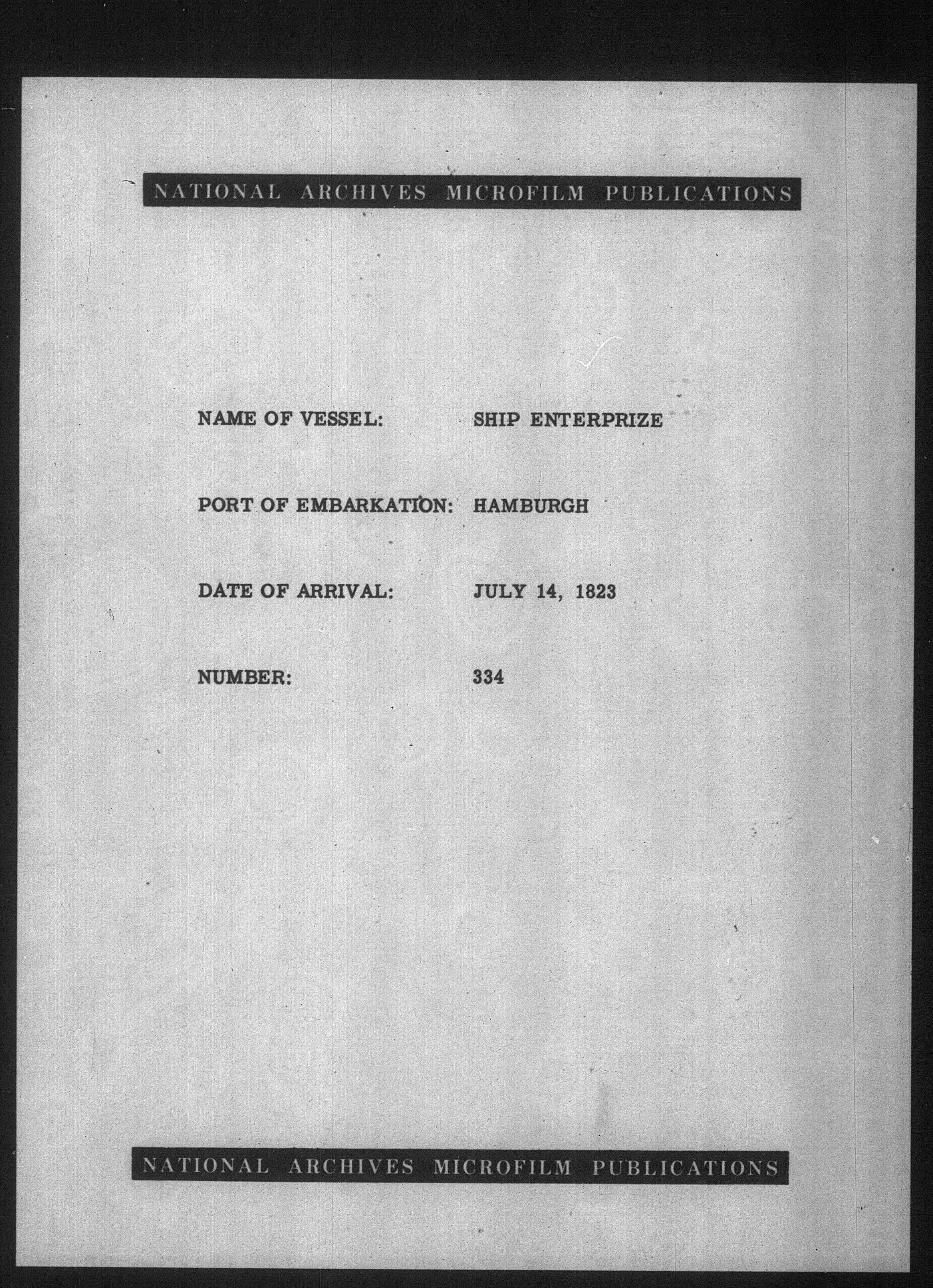 NATIONAL ARCHIVES MICROFILM PUBLICATIONS

NAME OF VESSEL: SHIP ENTERPRIZE

PORT OF EMBARKATION: HAMBURGH

DATE OF ARRIVAL: JULY 14, 1823

NUMBER: 334

NATIONAL ARCHIVES MICROFILM PUBLICATIONS